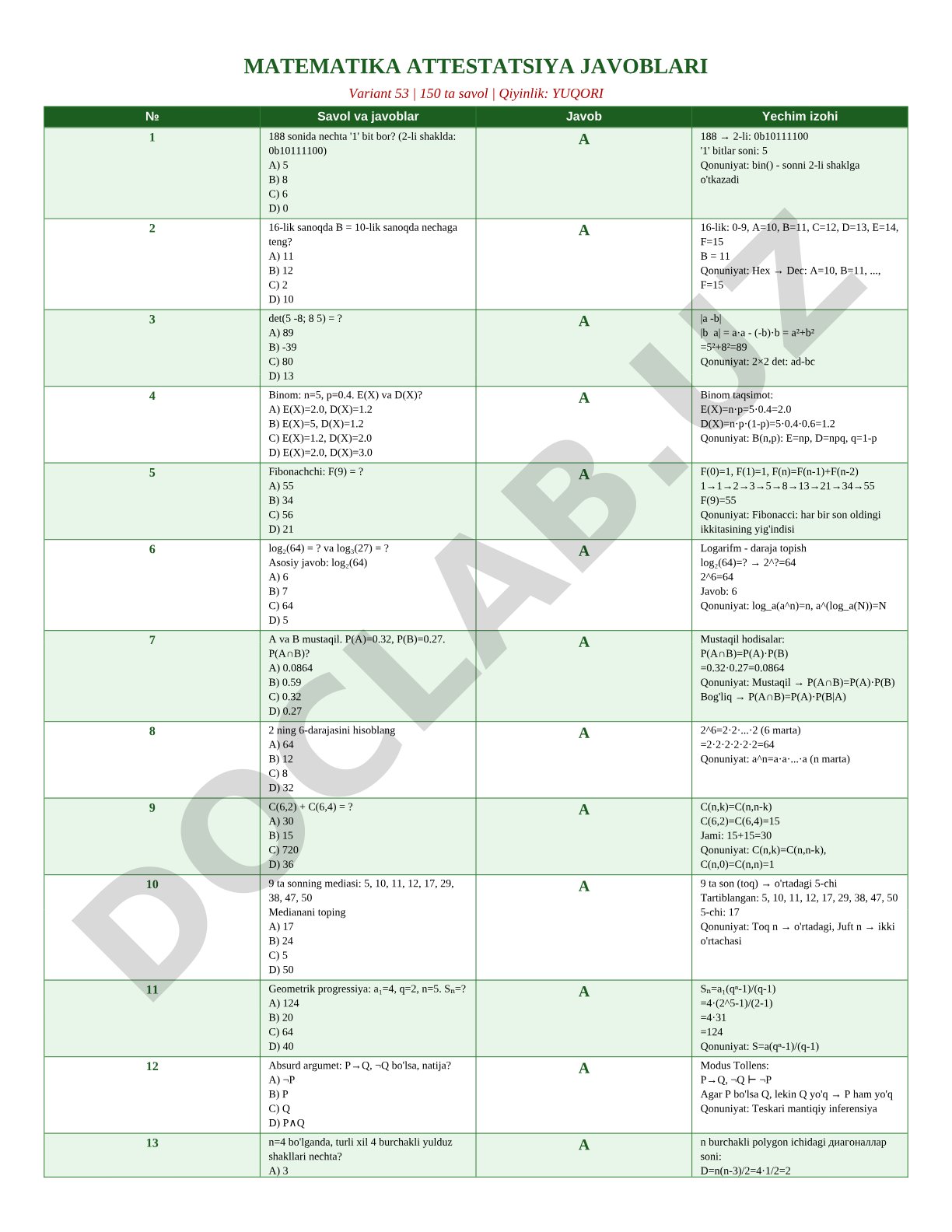 MATEMATIKA ATTESTATSIYA JAVOBLARI

Variant 53 | 150 ta savol | Qiyinlik: YUQORI

| № | Savol va javoblar | Javob | Yechim izohi |
|---|---|---|---|
| 1 | 188 sonida nechta '1' bit bor? (2-li shaklda: 0b10111100) A) 5 B) 8 C) 6 D) 0 | A | 188 → 2-li: 0b10111100 '1' bitlar soni: 5 Qonuniyat: bin() - sonni 2-li shaklga o'tkazadi |
| 2 | 16-lik sanoqda B = 10-lik sanoqda nechaga teng? A) 11 B) 12 C) 2 D) 10 | A | 16-lik: 0-9, A=10, B=11, C=12, D=13, E=14, F=15 B = 11 Qonuniyat: Hex → Dec: A=10, B=11, ..., F=15 |
| 3 | det(5 -8; 8 5) = ? A) 89 B) -39 C) 80 D) 13 | A | \|a -b\| \|b a\| = a·a - (-b)·b = a²+b² =5²+8²=89 Qonuniyat: 2×2 det: ad-bc |
| 4 | Binom: n=5, p=0.4. E(X) va D(X)? A) E(X)=2.0, D(X)=1.2 B) E(X)=5, D(X)=1.2 C) E(X)=1.2, D(X)=2.0 D) E(X)=2.0, D(X)=3.0 | A | Binom taqsimot: E(X)=n·p=5·0.4=2.0 D(X)=n·p·(1-p)=5·0.4·0.6=1.2 Qonuniyat: B(n,p): E=np, D=npq, q=1-p |
| 5 | Fibonachchi: F(9) = ? A) 55 B) 34 C) 56 D) 21 | A | F(0)=1, F(1)=1, F(n)=F(n-1)+F(n-2) 1→1→2→3→5→8→13→21→34→55 F(9)=55 Qonuniyat: Fibonacci: har bir son oldingi ikkitasining yig'indisi |
| 6 | $\log_2(64)$ = ? va $\log_3(27)$ = ? Asosiy javob: $\log_2(64)$ A) 6 B) 7 C) 64 D) 5 | A | Logarifm - daraja topish $\log_2(64)$=? → 2^?=64 2^6=64 Javob: 6 Qonuniyat: log_a(a^n)=n, a^(log_a(N))=N |
| 7 | A va B mustaqil. P(A)=0.32, P(B)=0.27. P(A∩B)? A) 0.0864 B) 0.59 C) 0.32 D) 0.27 | A | Mustaqil hodisalar: P(A∩B)=P(A)·P(B) =0.32·0.27=0.0864 Qonuniyat: Mustaqil → P(A∩B)=P(A)·P(B) Bog'liq → P(A∩B)=P(A)·P(B\|A) |
| 8 | 2 ning 6-darajasini hisoblang A) 64 B) 12 C) 8 D) 32 | A | 2^6=2·2·...·2 (6 marta) =2·2·2·2·2·2=64 Qonuniyat: a^n=a·a·...·a (n marta) |
| 9 | C(6,2) + C(6,4) = ? A) 30 B) 15 C) 720 D) 36 | A | C(n,k)=C(n,n-k) C(6,2)=C(6,4)=15 Jami: 15+15=30 Qonuniyat: C(n,k)=C(n,n-k), C(n,0)=C(n,n)=1 |
| 10 | 9 ta sonning mediasi: 5, 10, 11, 12, 17, 29, 38, 47, 50 Medianani toping A) 17 B) 24 C) 5 D) 50 | A | 9 ta son (toq) → o'rtadagi 5-chi Tartiblangan: 5, 10, 11, 12, 17, 29, 38, 47, 50 5-chi: 17 Qonuniyat: Toq n → o'rtadagi, Juft n → ikki o'rtachasi |
| 11 | Geometrik progressiya: $a_1$=4, q=2, n=5. $S_n$=? A) 124 B) 20 C) 64 D) 40 | A | $S_n=a_1(q^n-1)/(q-1)$ =4·(2^5-1)/(2-1) =4·31 =124 Qonuniyat: $S=a(q^n-1)/(q-1)$ |
| 12 | Absurd argumet: P→Q, ¬Q bo'lsa, natija? A) ¬P B) P C) Q D) P∧Q | A | Modus Tollens: P→Q, ¬Q ⊢ ¬P Agar P bo'lsa Q, lekin Q yo'q → P ham yo'q Qonuniyat: Teskari mantiqiy inferensiya |
| 13 | n=4 bo'lganda, turli xil 4 burchakli yulduz shakllari nechta? A) 3 | A | n burchakli polygon ichidagi диагоналлар soni: D=n(n-3)/2=4·1/2=2 |

DOCLAB.UZ